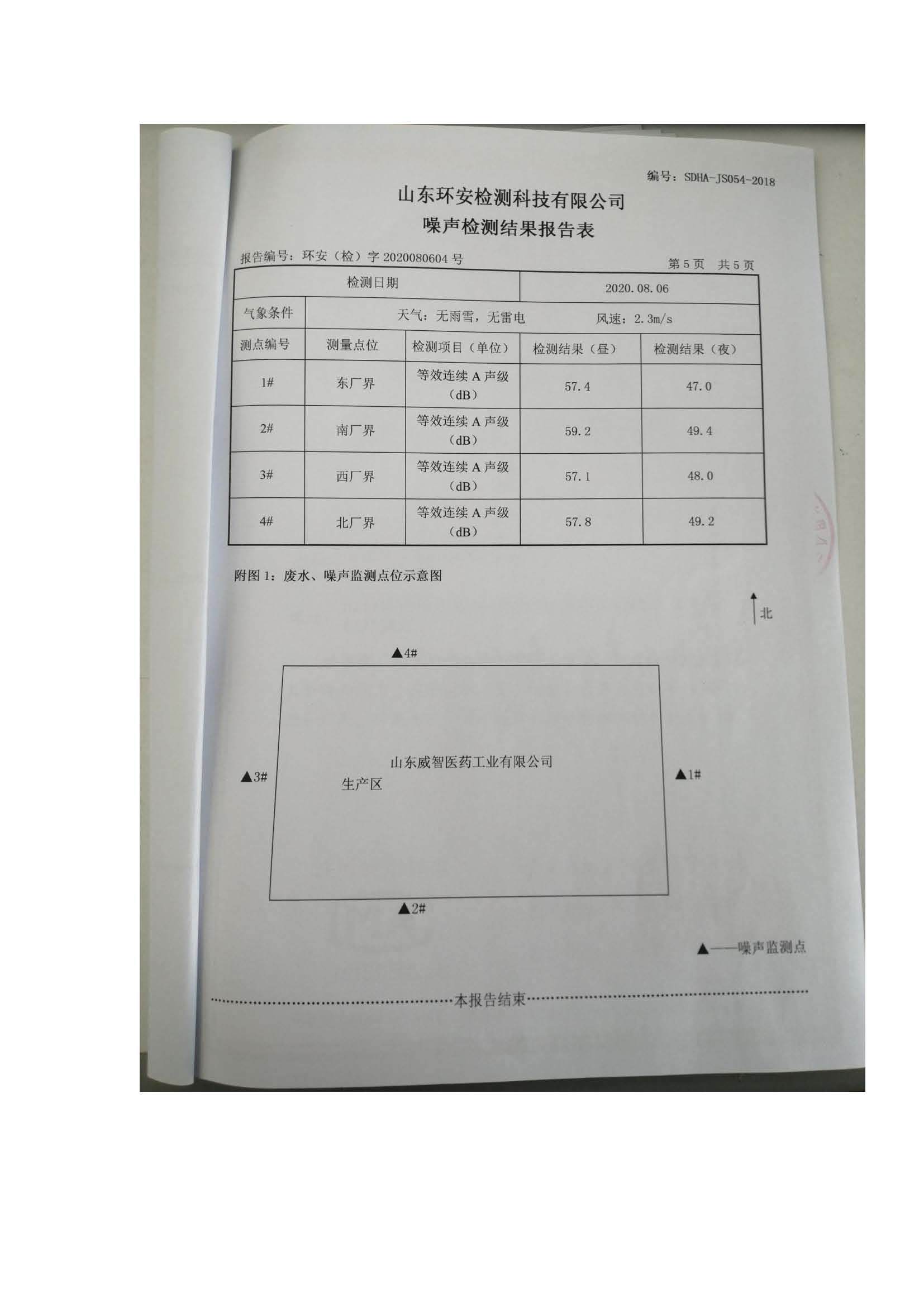 编号：SDHA-JS054-2018

山东环安检测科技有限公司
噪声检测结果报告表

报告编号：环安（检）字 2020080604 号　　第 5 页　共 5 页

| 检测日期 | | | 2020.08.06 | |
|---|---|---|---|---|
| 气象条件 | 天气：无雨雪，无雷电　　风速：2.3m/s | | | |
| 测点编号 | 测量点位 | 检测项目（单位） | 检测结果（昼） | 检测结果（夜） |
| 1# | 东厂界 | 等效连续 A 声级（dB） | 57.4 | 47.0 |
| 2# | 南厂界 | 等效连续 A 声级（dB） | 59.2 | 49.4 |
| 3# | 西厂界 | 等效连续 A 声级（dB） | 57.1 | 48.0 |
| 4# | 北厂界 | 等效连续 A 声级（dB） | 57.8 | 49.2 |

附图 1：废水、噪声监测点位示意图

北

▲4#

山东威智医药工业有限公司
生产区

▲3#

▲1#

▲2#

▲——噪声监测点

本报告结束